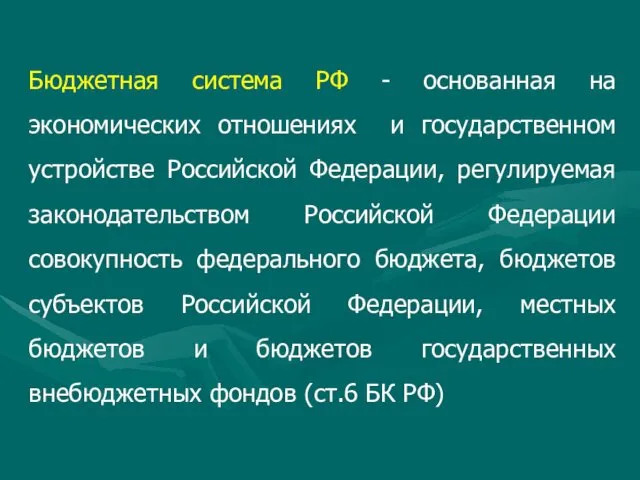 Бюджетная система РФ - основанная на экономических отношениях и государственном устройстве Российской Федерации, регулируемая законодательством Российской Федерации совокупность федерального бюджета, бюджетов субъектов Российской Федерации, местных бюджетов и бюджетов государственных внебюджетных фондов (ст.6 БК РФ)